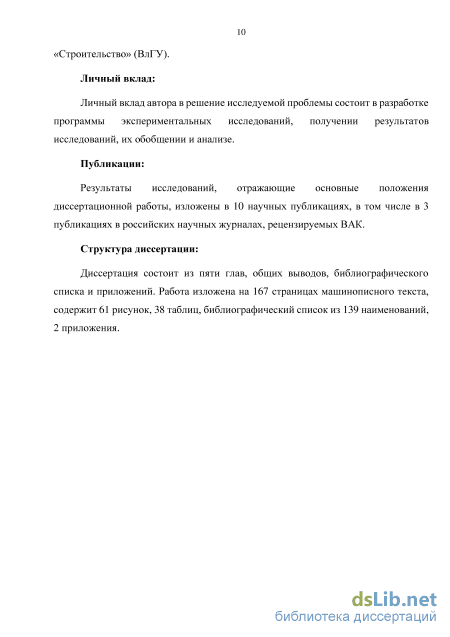 10

«Строительство» (ВлГУ).

Личный вклад:

Личный вклад автора в решение исследуемой проблемы состоит в разработке программы экспериментальных исследований, получении результатов исследований, их обобщении и анализе.

Публикации:

Результаты исследований, отражающие основные положения диссертационной работы, изложены в 10 научных публикациях, в том числе в 3 публикациях в российских научных журналах, рецензируемых ВАК.

Структура диссертации:

Диссертация состоит из пяти глав, общих выводов, библиографического списка и приложений. Работа изложена на 167 страницах машинописного текста, содержит 61 рисунок, 38 таблиц, библиографический список из 139 наименований, 2 приложения.

dsLib.net
библиотека диссертаций